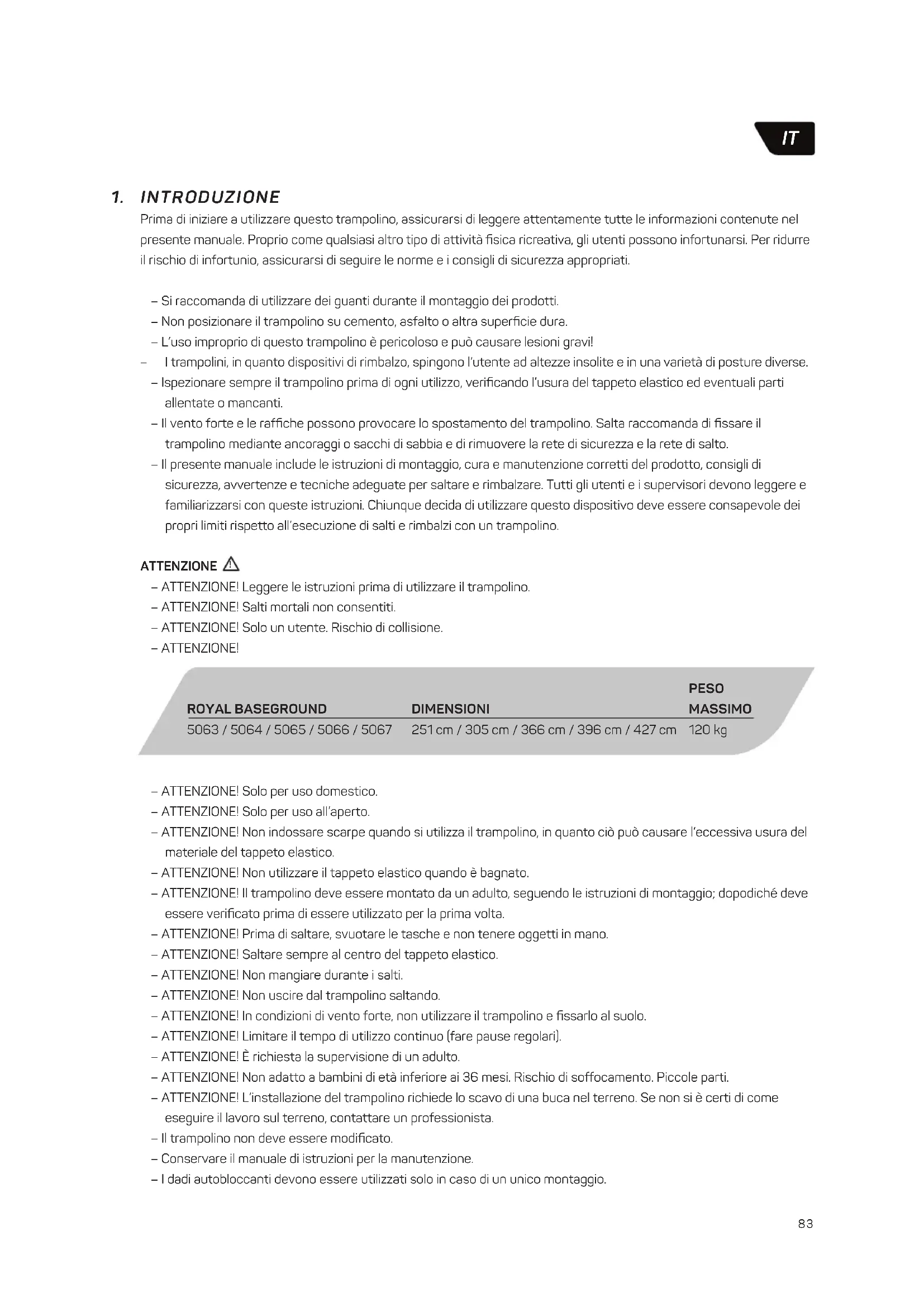 IT

1. INTRODUZIONE

Prima di iniziare a utilizzare questo trampolino, assicurarsi di leggere attentamente tutte le informazioni contenute nel presente manuale. Proprio come qualsiasi altro tipo di attività fisica ricreativa, gli utenti possono infortunarsi. Per ridurre il rischio di infortunio, assicurarsi di seguire le norme e i consigli di sicurezza appropriati.

– Si raccomanda di utilizzare dei guanti durante il montaggio dei prodotti.
– Non posizionare il trampolino su cemento, asfalto o altra superficie dura.
– L'uso improprio di questo trampolino è pericoloso e può causare lesioni gravi!
– I trampolini, in quanto dispositivi di rimbalzo, spingono l'utente ad altezze insolite e in una varietà di posture diverse.
– Ispezionare sempre il trampolino prima di ogni utilizzo, verificando l'usura del tappeto elastico ed eventuali parti allentate o mancanti.
– Il vento forte e le raffiche possono provocare lo spostamento del trampolino. Salta raccomanda di fissare il trampolino mediante ancoraggi o sacchi di sabbia e di rimuovere la rete di sicurezza e la rete di salto.
– Il presente manuale include le istruzioni di montaggio, cura e manutenzione corretti del prodotto, consigli di sicurezza, avvertenze e tecniche adeguate per saltare e rimbalzare. Tutti gli utenti e i supervisori devono leggere e familiarizzarsi con queste istruzioni. Chiunque decida di utilizzare questo dispositivo deve essere consapevole dei propri limiti rispetto all'esecuzione di salti e rimbalzi con un trampolino.

ATTENZIONE
– ATTENZIONE! Leggere le istruzioni prima di utilizzare il trampolino.
– ATTENZIONE! Salti mortali non consentiti.
– ATTENZIONE! Solo un utente. Rischio di collisione.
– ATTENZIONE!

| ROYAL BASEGROUND | DIMENSIONI | PESO MASSIMO |
|---|---|---|
| 5063 / 5064 / 5065 / 5066 / 5067 | 251 cm / 305 cm / 366 cm / 396 cm / 427 cm | 120 kg |

– ATTENZIONE! Solo per uso domestico.
– ATTENZIONE! Solo per uso all'aperto.
– ATTENZIONE! Non indossare scarpe quando si utilizza il trampolino, in quanto ciò può causare l'eccessiva usura del materiale del tappeto elastico.
– ATTENZIONE! Non utilizzare il tappeto elastico quando è bagnato.
– ATTENZIONE! Il trampolino deve essere montato da un adulto, seguendo le istruzioni di montaggio; dopodiché deve essere verificato prima di essere utilizzato per la prima volta.
– ATTENZIONE! Prima di saltare, svuotare le tasche e non tenere oggetti in mano.
– ATTENZIONE! Saltare sempre al centro del tappeto elastico.
– ATTENZIONE! Non mangiare durante i salti.
– ATTENZIONE! Non uscire dal trampolino saltando.
– ATTENZIONE! In condizioni di vento forte, non utilizzare il trampolino e fissarlo al suolo.
– ATTENZIONE! Limitare il tempo di utilizzo continuo (fare pause regolari).
– ATTENZIONE! È richiesta la supervisione di un adulto.
– ATTENZIONE! Non adatto a bambini di età inferiore ai 36 mesi. Rischio di soffocamento. Piccole parti.
– ATTENZIONE! L'installazione del trampolino richiede lo scavo di una buca nel terreno. Se non si è certi di come eseguire il lavoro sul terreno, contattare un professionista.
– Il trampolino non deve essere modificato.
– Conservare il manuale di istruzioni per la manutenzione.
– I dadi autobloccanti devono essere utilizzati solo in caso di un unico montaggio.

83